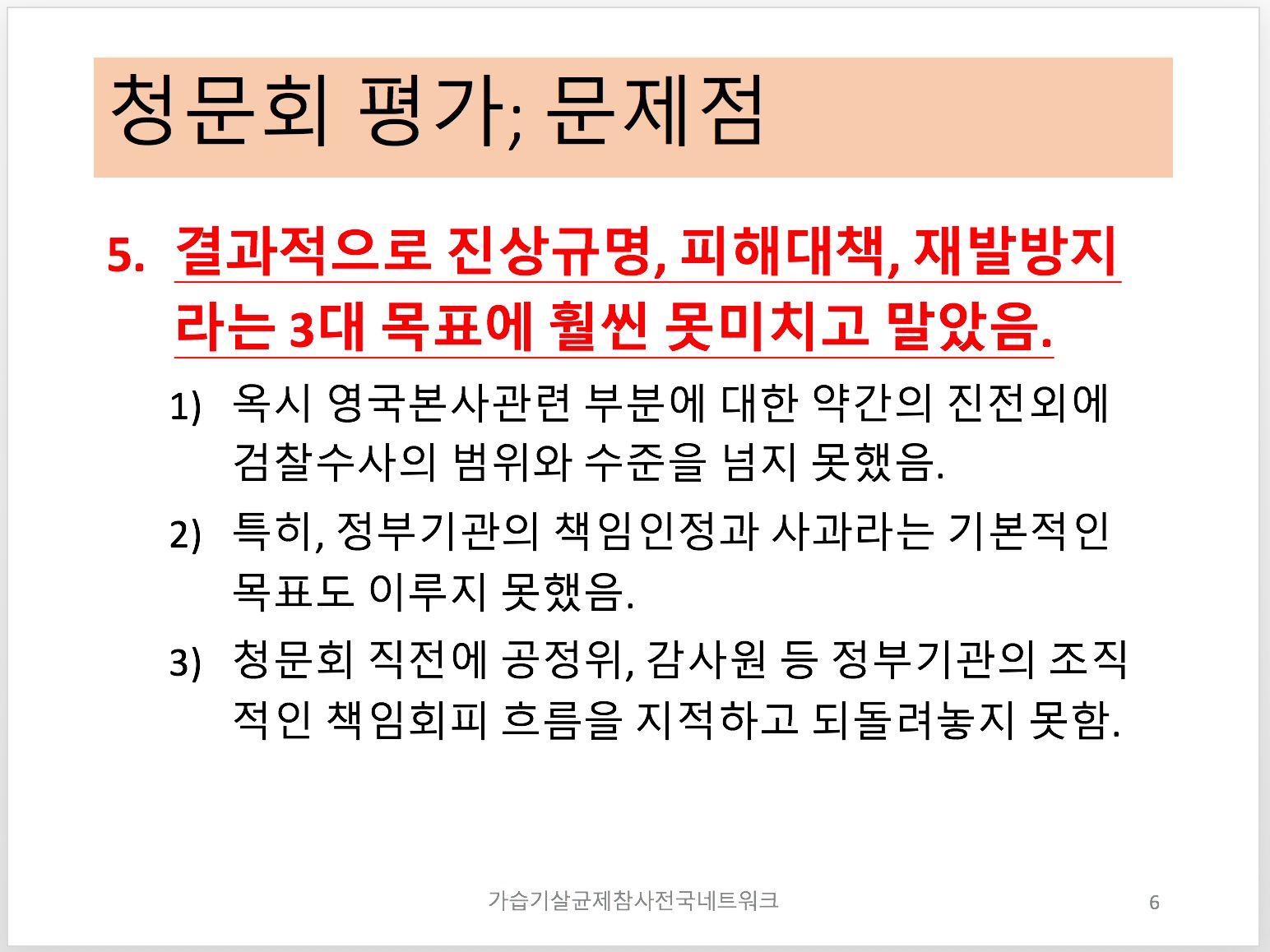 청문회 평가; 문제점

5. 결과적으로 진상규명, 피해대책, 재발방지라는 3대 목표에 훨씬 못미치고 말았음.

1) 옥시 영국본사관련 부분에 대한 약간의 진전외에 검찰수사의 범위와 수준을 넘지 못했음.

2) 특히, 정부기관의 책임인정과 사과라는 기본적인 목표도 이루지 못했음.

3) 청문회 직전에 공정위, 감사원 등 정부기관의 조직적인 책임회피 흐름을 지적하고 되돌려놓지 못함.

가습기살균제참사전국네트워크

6